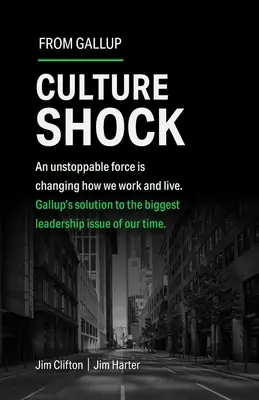 FROM GALLUP

CULTURE SHOCK

An unstoppable force is changing how we work and live. Gallup's solution to the biggest leadership issue of our time.

Jim Clifton | Jim Harter